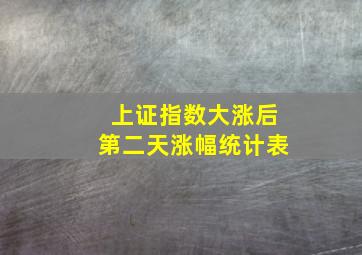 上证指数大涨后
第二天涨幅统计表